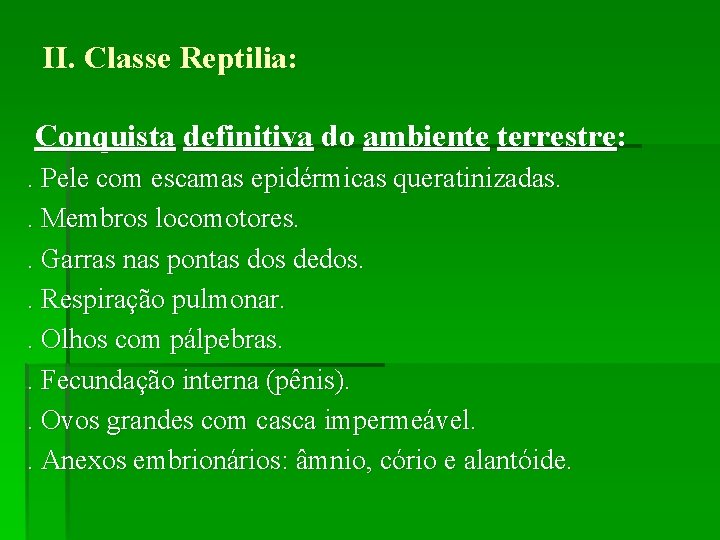 II. Classe Reptilia:

Conquista definitiva do ambiente terrestre:

. Pele com escamas epidérmicas queratinizadas.

. Membros locomotores.

. Garras nas pontas dos dedos.

. Respiração pulmonar.

. Olhos com pálpebras.

. Fecundação interna (pênis).

. Ovos grandes com casca impermeável.

. Anexos embrionários: âmnio, cório e alantóide.